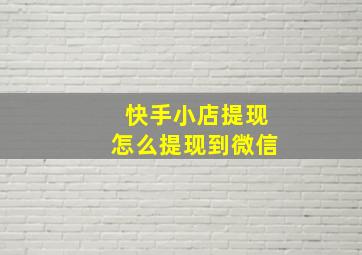 快手小店提现
怎么提现到微信